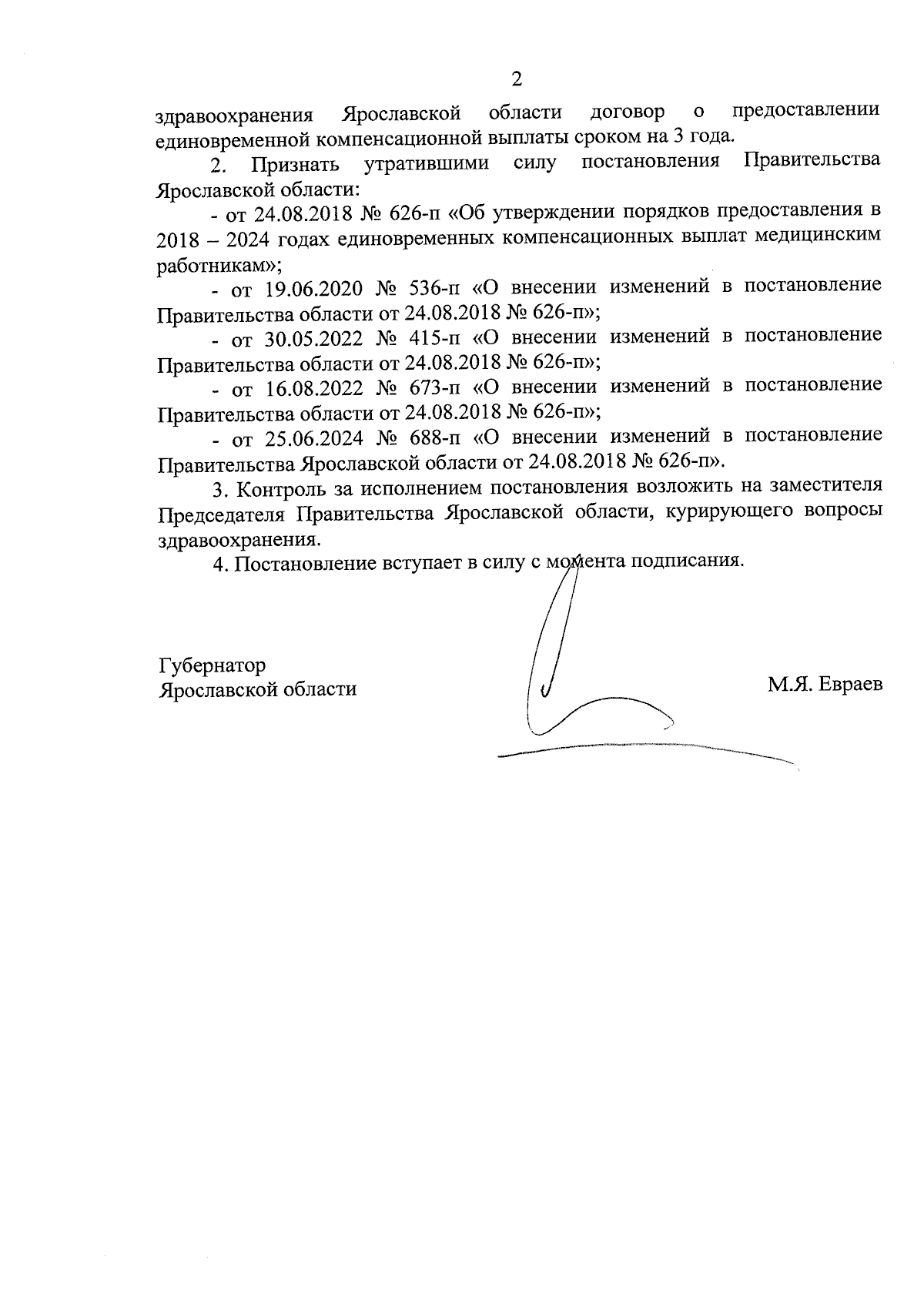 2

здравоохранения Ярославской области договор о предоставлении единовременной компенсационной выплаты сроком на 3 года.

2. Признать утратившими силу постановления Правительства Ярославской области:

- от 24.08.2018 № 626-п «Об утверждении порядков предоставления в 2018 – 2024 годах единовременных компенсационных выплат медицинским работникам»;

- от 19.06.2020 № 536-п «О внесении изменений в постановление Правительства области от 24.08.2018 № 626-п»;

- от 30.05.2022 № 415-п «О внесении изменений в постановление Правительства области от 24.08.2018 № 626-п»;

- от 16.08.2022 № 673-п «О внесении изменений в постановление Правительства области от 24.08.2018 № 626-п»;

- от 25.06.2024 № 688-п «О внесении изменений в постановление Правительства Ярославской области от 24.08.2018 № 626-п».

3. Контроль за исполнением постановления возложить на заместителя Председателя Правительства Ярославской области, курирующего вопросы здравоохранения.

4. Постановление вступает в силу с момента подписания.

Губернатор
Ярославской области

М.Я. Евраев